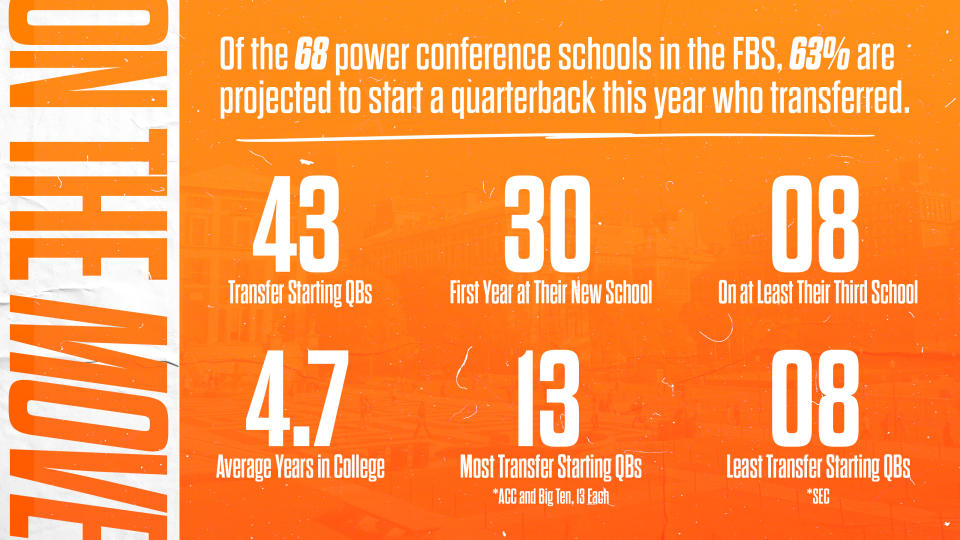 ON THE MOVE

Of the 68 power conference schools in the FBS, 63% are projected to start a quarterback this year who transferred.

43
Transfer Starting QBs

30
First Year at Their New School

08
On at Least Their Third School

4.7
Average Years in College

13
Most Transfer Starting QBs
*ACC and Big Ten, 13 Each

08
Least Transfer Starting QBs
*SEC